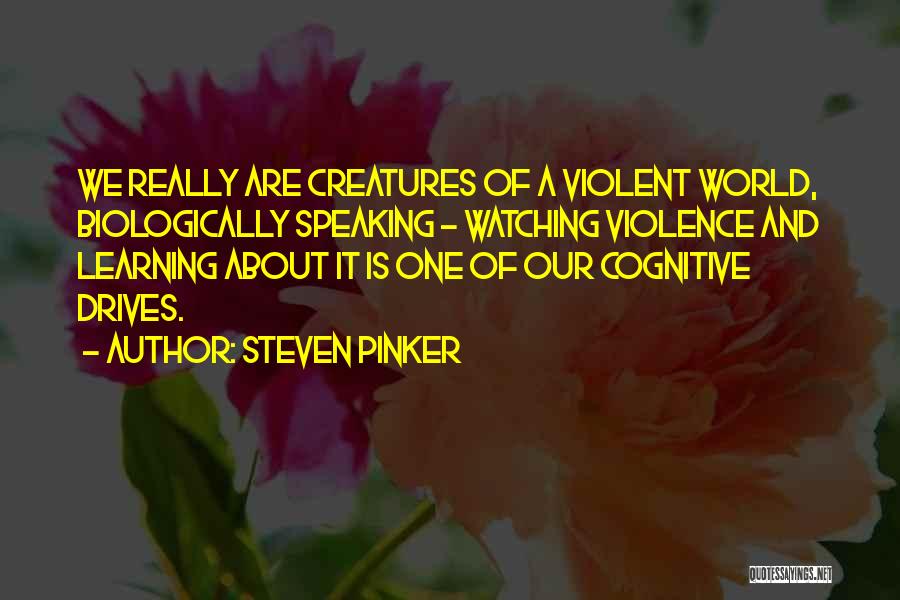 WE REALLY ARE CREATURES OF A VIOLENT WORLD, BIOLOGICALLY SPEAKING - WATCHING VIOLENCE AND LEARNING ABOUT IT IS ONE OF OUR COGNITIVE DRIVES.

- AUTHOR: STEVEN PINKER

QUOTESSAYINGS.NET